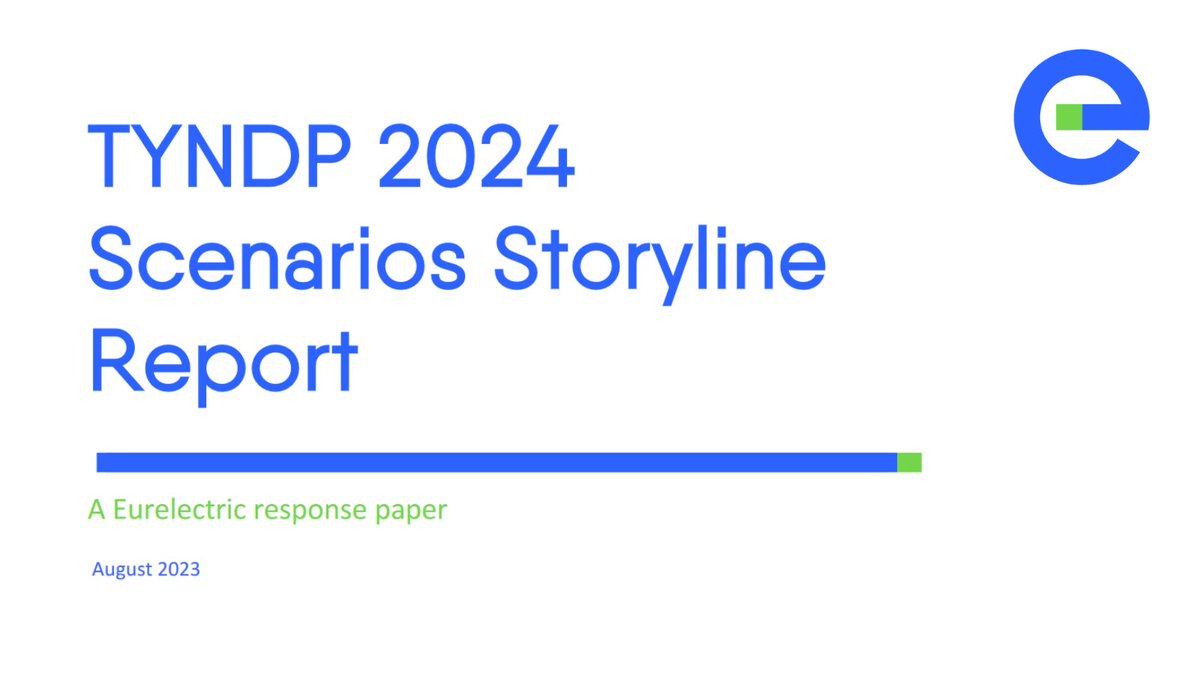 TYNDP 2024 Scenarios Storyline Report

A Eurelectric response paper

August 2023